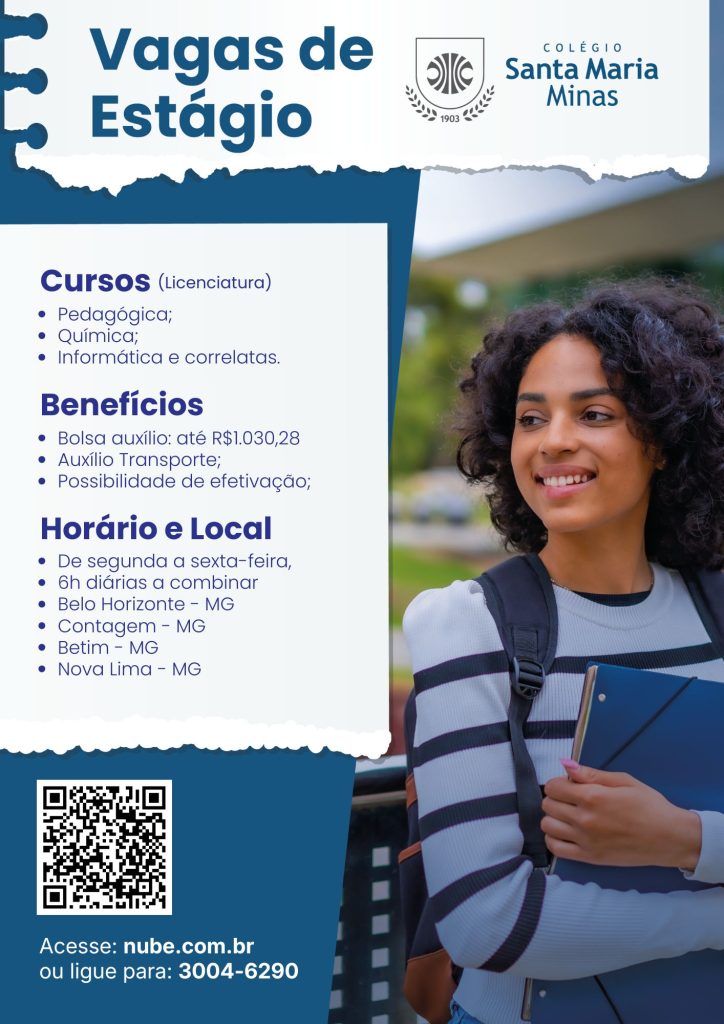 Vagas de Estágio

1903

COLÉGIO
Santa Maria
Minas

Cursos (Licenciatura)

• Pedagógica;
• Química;
• Informática e correlatas.

Benefícios

• Bolsa auxílio: até R$1.030,28
• Auxílio Transporte;
• Possibilidade de efetivação;

Horário e Local

• De segunda a sexta-feira,
• 6h diárias a combinar
• Belo Horizonte - MG
• Contagem - MG
• Betim - MG
• Nova Lima - MG

Acesse: nube.com.br
ou ligue para: 3004-6290